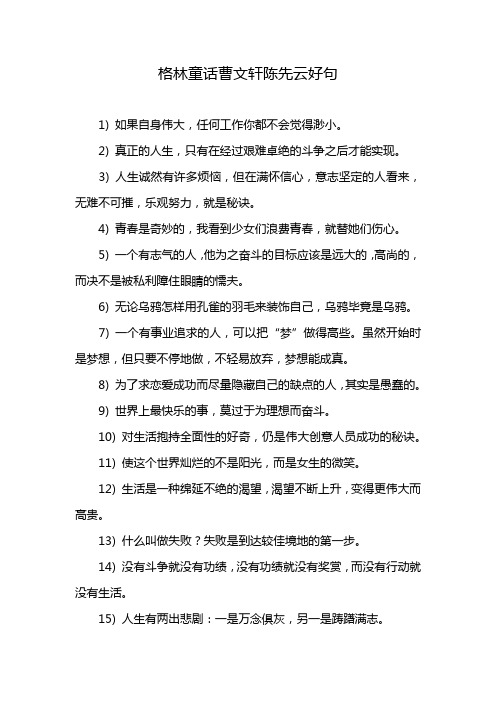 格林童话曹文轩陈先云好句

1) 如果自身伟大，任何工作你都不会觉得渺小。

2) 真正的人生，只有在经过艰难卓绝的斗争之后才能实现。

3) 人生诚然有许多烦恼，但在满怀信心，意志坚定的人看来，无难不可摧，乐观努力，就是秘诀。

4) 青春是奇妙的，我看到少女们浪费青春，就替她们伤心。

5) 一个有志气的人，他为之奋斗的目标应该是远大的，高尚的，而决不是被私利障住眼睛的懦夫。

6) 无论乌鸦怎样用孔雀的羽毛来装饰自己，乌鸦毕竟是乌鸦。

7) 一个有事业追求的人，可以把“梦”做得高些。虽然开始时是梦想，但只要不停地做，不轻易放弃，梦想能成真。

8) 为了求恋爱成功而尽量隐藏自己的缺点的人，其实是愚蠢的。

9) 世界上最快乐的事，莫过于为理想而奋斗。

10) 对生活抱持全面性的好奇，仍是伟大创意人员成功的秘诀。

11) 使这个世界灿烂的不是阳光，而是女生的微笑。

12) 生活是一种绵延不绝的渴望，渴望不断上升，变得更伟大而高贵。

13) 什么叫做失败？失败是到达较佳境地的第一步。

14) 没有斗争就没有功绩，没有功绩就没有奖赏，而没有行动就没有生活。

15) 人生有两出悲剧：一是万念俱灰，另一是踌躇满志。